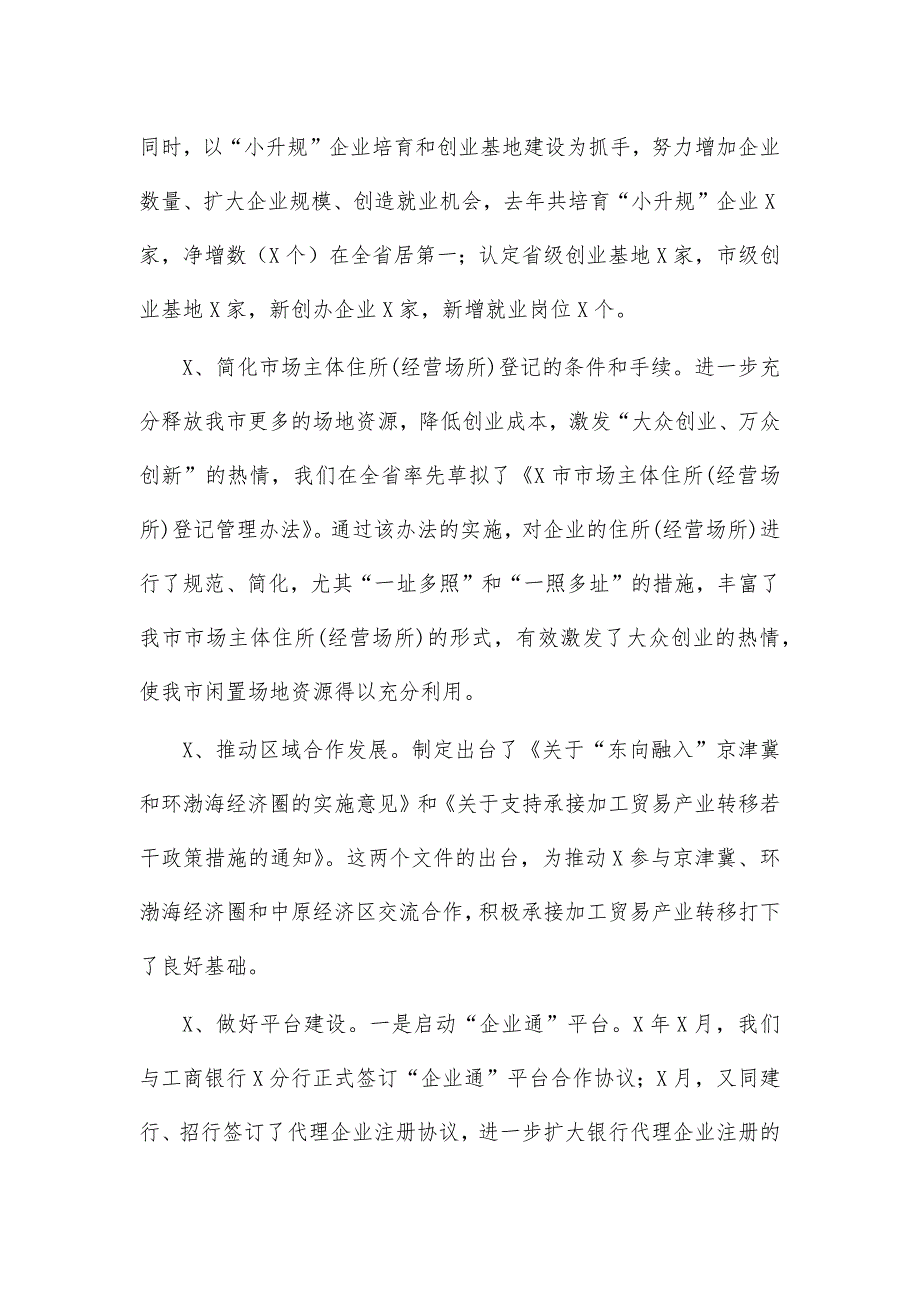 同时，以“小升规”企业培育和创业基地建设为抓手，努力增加企业数量、扩大企业规模、创造就业机会，去年共培育“小升规”企业X家，净增数（X个）在全省居第一；认定省级创业基地X家，市级创业基地X家，新创办企业X家，新增就业岗位X个。

X、简化市场主体住所(经营场所)登记的条件和手续。进一步充分释放我市更多的场地资源，降低创业成本，激发“大众创业、万众创新”的热情，我们在全省率先草拟了《X市市场主体住所(经营场所)登记管理办法》。通过该办法的实施，对企业的住所(经营场所)进行了规范、简化，尤其“一址多照”和“一照多址”的措施，丰富了我市市场主体住所(经营场所)的形式，有效激发了大众创业的热情，使我市闲置场地资源得以充分利用。

X、推动区域合作发展。制定出台了《关于“东向融入”京津冀和环渤海经济圈的实施意见》和《关于支持承接加工贸易产业转移若干政策措施的通知》。这两个文件的出台，为推动X参与京津冀、环渤海经济圈和中原经济区交流合作，积极承接加工贸易产业转移打下了良好基础。

X、做好平台建设。一是启动“企业通”平台。X年X月，我们与工商银行X分行正式签订“企业通”平台合作协议；X月，又同建行、招行签订了代理企业注册协议，进一步扩大银行代理企业注册的